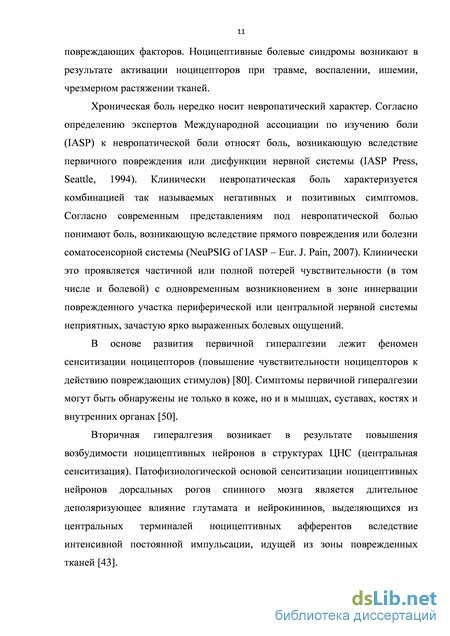 11

повреждающих факторов. Ноцицептивные болевые синдромы возникают в результате активации ноцицепторов при травме, воспалении, ишемии, чрезмерном растяжении тканей.

Хроническая боль нередко носит невропатический характер. Согласно определению экспертов Международной ассоциации по изучению боли (IASP) к невропатической боли относят боль, возникающую вследствие первичного повреждения или дисфункции нервной системы (IASP Press, Seattle, 1994). Клинически невропатическая боль характеризуется комбинацией так называемых негативных и позитивных симптомов. Согласно современным представлениям под невропатической болью понимают боль, возникающую вследствие прямого повреждения или болезни соматосенсорной системы (NeuPSIG of IASP – Eur. J. Pain, 2007). Клинически это проявляется частичной или полной потерей чувствительности (в том числе и болевой) с одновременным возникновением в зоне иннервации поврежденного участка периферической или центральной нервной системы неприятных, зачастую ярко выраженных болевых ощущений.

В основе развития первичной гипералгезии лежит феномен сенситизации ноцицепторов (повышение чувствительности ноцицепторов к действию повреждающих стимулов) [80]. Симптомы первичной гипералгезии могут быть обнаружены не только в коже, но и в мышцах, суставах, костях и внутренних органах [50].

Вторичная гипералгезия возникает в результате повышения возбудимости ноцицептивных нейронов в структурах ЦНС (центральная сенситизация). Патофизиологической основой сенситизации ноцицептивных нейронов дорсальных рогов спинного мозга является длительное деполяризующее влияние глутамата и нейрокининов, выделяющихся из центральных терминалей ноцицептивных афферентов вследствие интенсивной постоянной импульсации, идущей из зоны поврежденных тканей [43].

dsLib.net
библиотека диссертаций